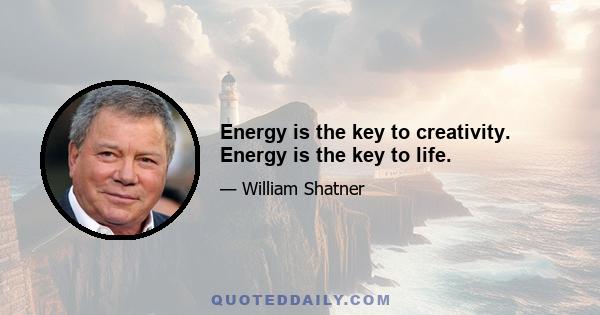 Energy is the key to creativity. Energy is the key to life.

— William Shatner

QUOTEDDAILY.COM